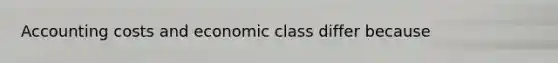 Accounting costs and economic class differ because